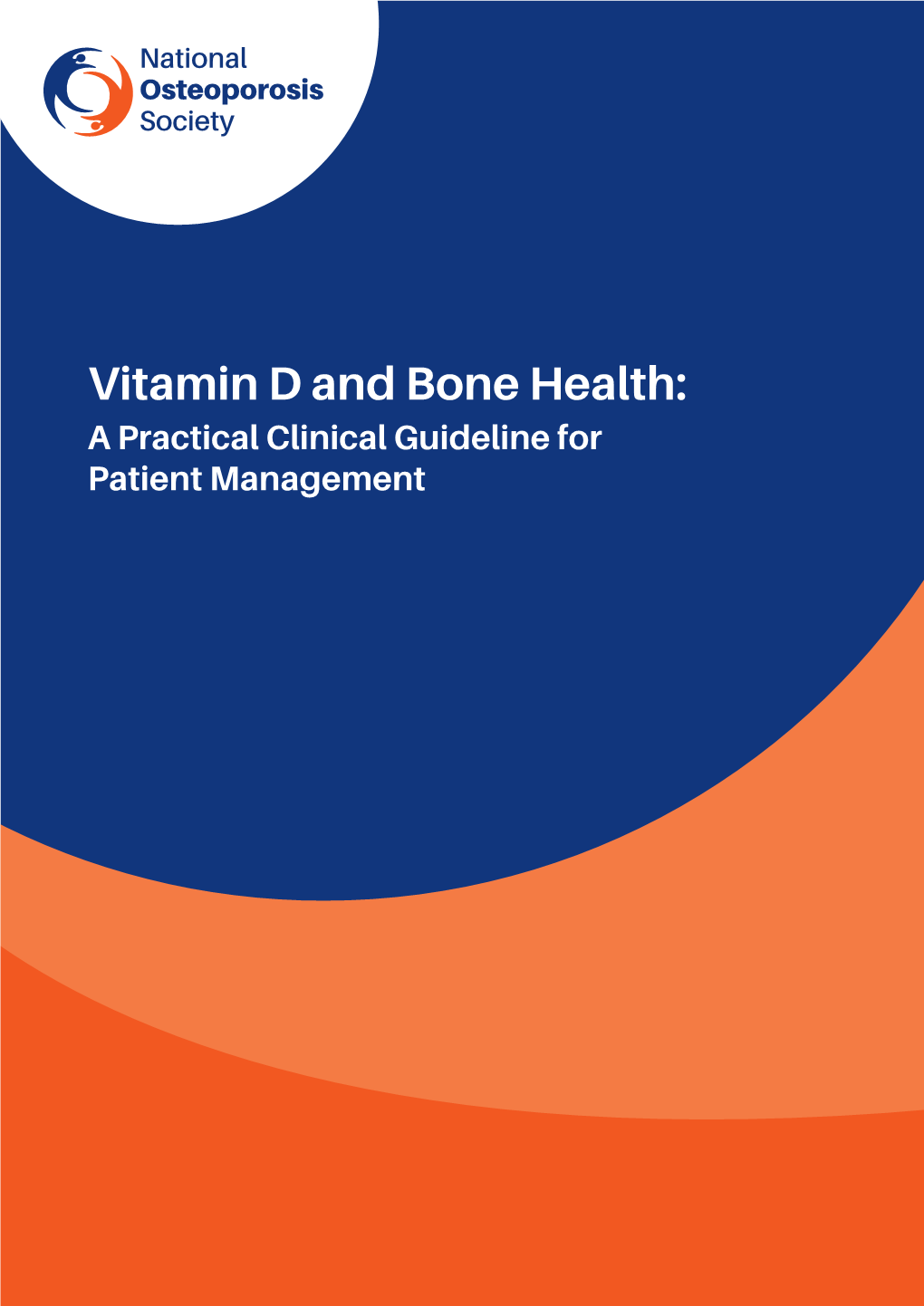 National
Osteoporosis
Society

Vitamin D and Bone Health:
A Practical Clinical Guideline for Patient Management